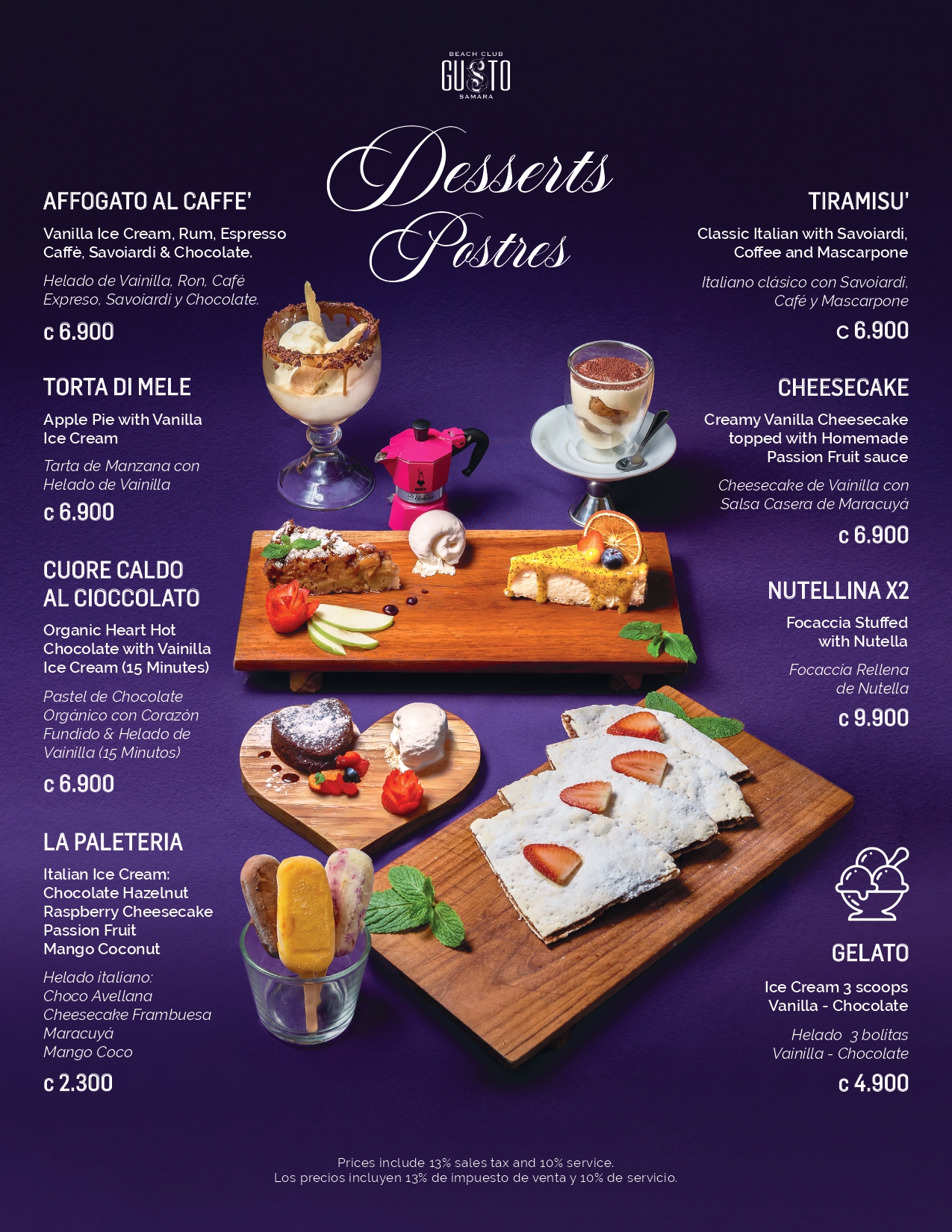 BEACH CLUB
GUSTO
SAMARA

Desserts
Postres

AFFOGATO AL CAFFE'

Vanilla Ice Cream, Rum, Espresso Caffè, Savoiardi & Chocolate.

Helado de Vainilla, Ron, Café Expreso, Savoiardi y Chocolate.

c 6.900

TORTA DI MELE

Apple Pie with Vanilla Ice Cream

Tarta de Manzana con Helado de Vainilla

c 6.900

CUORE CALDO AL CIOCCOLATO

Organic Heart Hot Chocolate with Vainilla Ice Cream (15 Minutes)

Pastel de Chocolate Orgánico con Corazón Fundido & Helado de Vainilla (15 Minutos)

c 6.900

LA PALETERIA

Italian Ice Cream:
Chocolate Hazelnut
Raspberry Cheesecake
Passion Fruit
Mango Coconut

Helado italiano:
Choco Avellana
Cheesecake Frambuesa
Maracuyá
Mango Coco

c 2.300

TIRAMISU'

Classic Italian with Savoiardi, Coffee and Mascarpone

Italiano clásico con Savoiardi, Café y Mascarpone

c 6.900

CHEESECAKE

Creamy Vanilla Cheesecake topped with Homemade Passion Fruit sauce

Cheesecake de Vainilla con Salsa Casera de Maracuyá

c 6.900

NUTELLINA X2

Focaccia Stuffed with Nutella

Focaccia Rellena de Nutella

c 9.900

GELATO

Ice Cream 3 scoops
Vanilla - Chocolate

Helado 3 bolitas
Vainilla - Chocolate

c 4.900

Prices include 13% sales tax and 10% service.
Los precios incluyen 13% de impuesto de venta y 10% de servicio.